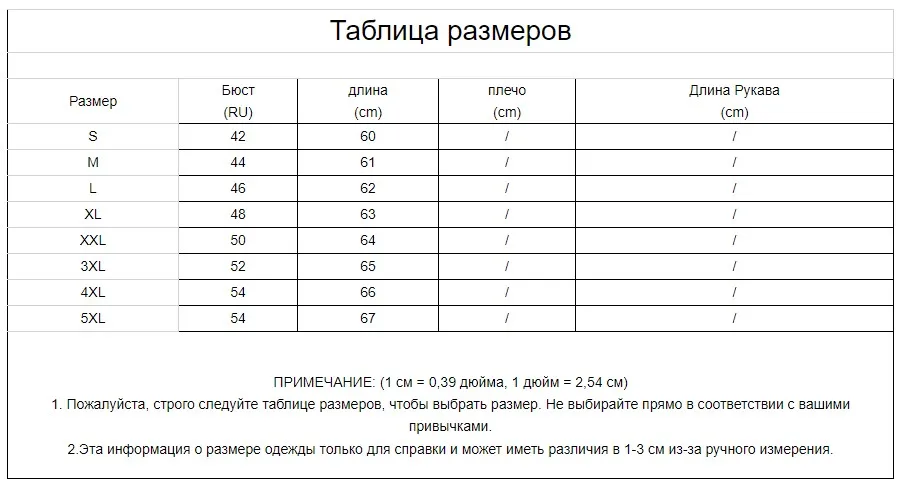 Таблица размеров

| Размер | Бюст (RU) | длина (cm) | плечо (cm) | Длина Рукава (cm) |
|---|---|---|---|---|
| S | 42 | 60 | / | / |
| M | 44 | 61 | / | / |
| L | 46 | 62 | / | / |
| XL | 48 | 63 | / | / |
| XXL | 50 | 64 | / | / |
| 3XL | 52 | 65 | / | / |
| 4XL | 54 | 66 | / | / |
| 5XL | 54 | 67 | / | / |

ПРИМЕЧАНИЕ: (1 см = 0,39 дюйма, 1 дюйм = 2,54 см)
1. Пожалуйста, строго следуйте таблице размеров, чтобы выбрать размер. Не выбирайте прямо в соответствии с вашими привычками.
2.Эта информация о размере одежды только для справки и может иметь различия в 1-3 см из-за ручного измерения.